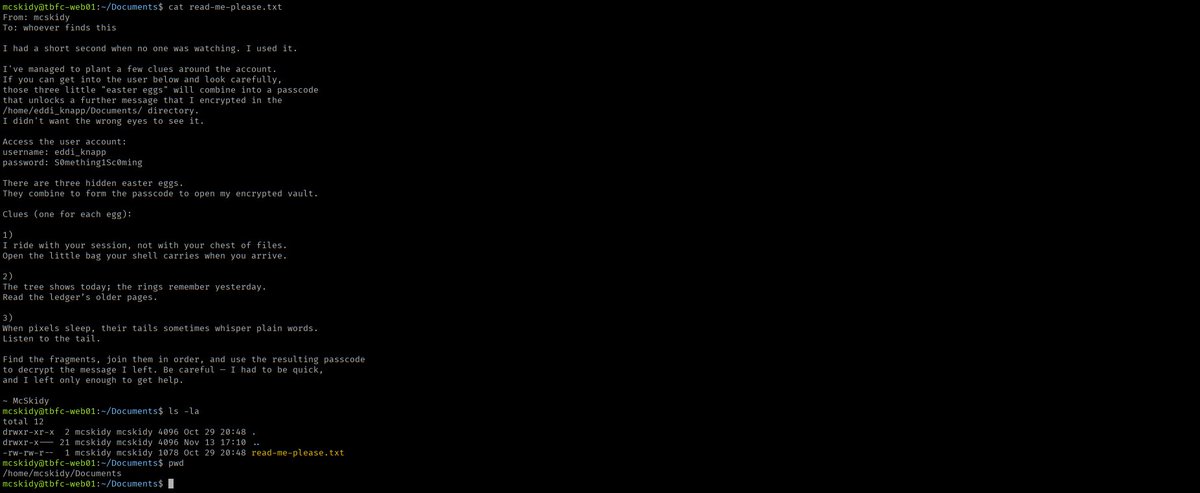 mcskidy@tbfc-web01:~/Documents$ cat read-me-please.txt
From: mcskidy
To: whoever finds this

I had a short second when no one was watching. I used it.

I've managed to plant a few clues around the account.
If you can get into the user below and look carefully,
those three little "easter eggs" will combine into a passcode
that unlocks a further message that I encrypted in the
/home/eddi_knapp/Documents/ directory.
I didn't want the wrong eyes to see it.

Access the user account:
username: eddi_knapp
password: S0mething1Sc0ming

There are three hidden easter eggs.
They combine to form the passcode to open my encrypted vault.

Clues (one for each egg):

1)
I ride with your session, not with your chest of files.
Open the little bag your shell carries when you arrive.

2)
The tree shows today; the rings remember yesterday.
Read the ledger's older pages.

3)
When pixels sleep, their tails sometimes whisper plain words.
Listen to the tail.

Find the fragments, join them in order, and use the resulting passcode
to decrypt the message I left. Be careful — I had to be quick,
and I left only enough to get help.

~ McSkidy
mcskidy@tbfc-web01:~/Documents$ ls -la
total 12
drwxr-xr-x  2 mcskidy mcskidy 4096 Oct 29 20:48 .
drwxr-x--- 21 mcskidy mcskidy 4096 Nov 13 17:10 ..
-rw-rw-r--  1 mcskidy mcskidy 1078 Oct 29 20:48 read-me-please.txt
mcskidy@tbfc-web01:~/Documents$ pwd
/home/mcskidy/Documents
mcskidy@tbfc-web01:~/Documents$